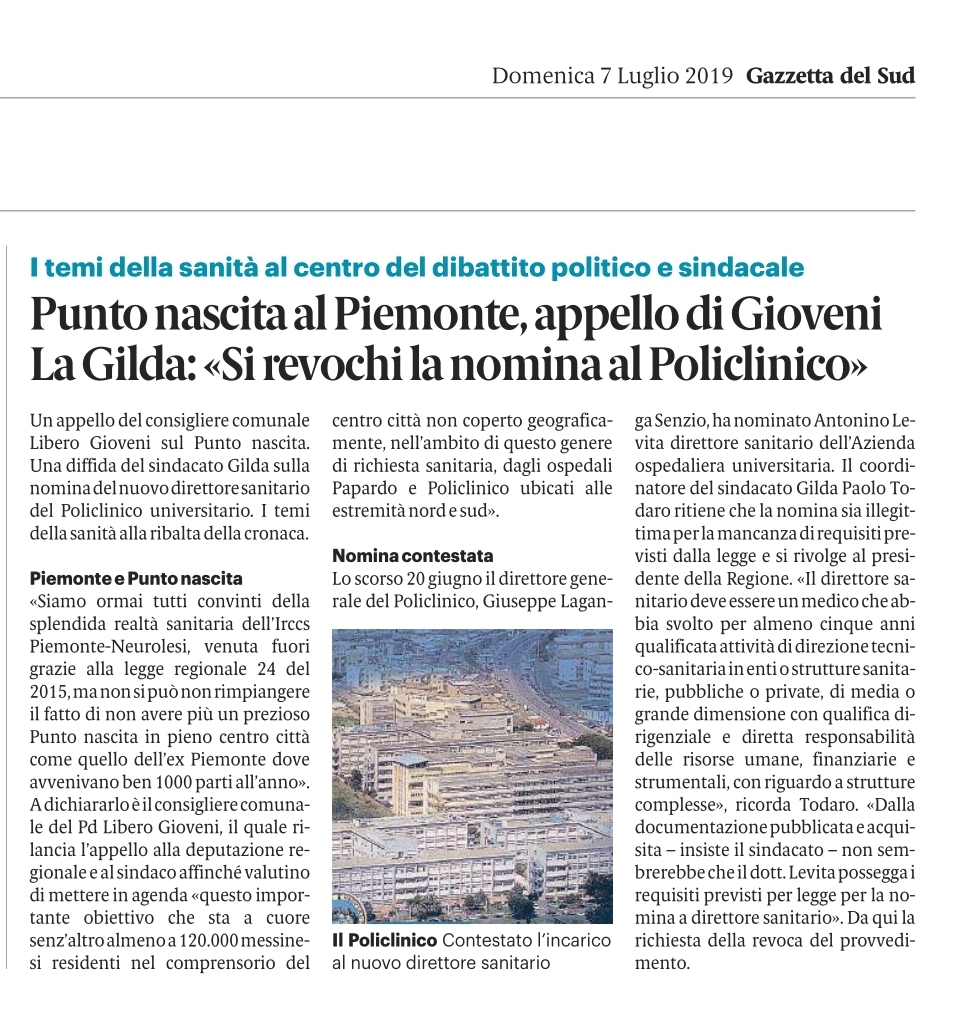 Domenica 7 Luglio 2019 Gazzetta del Sud

I temi della sanità al centro del dibattito politico e sindacale

Punto nascita al Piemonte, appello di Gioveni
La Gilda: «Si revochi la nomina al Policlinico»

Un appello del consigliere comunale Libero Gioveni sul Punto nascita. Una diffida del sindacato Gilda sulla nomina del nuovo direttore sanitario del Policlinico universitario. I temi della sanità alla ribalta della cronaca.

Piemonte e Punto nascita
«Siamo ormai tutti convinti della splendida realtà sanitaria dell'Irccs Piemonte-Neurolesi, venuta fuori grazie alla legge regionale 24 del 2015, ma non si può non rimpiangere il fatto di non avere più un prezioso Punto nascita in pieno centro città come quello dell'ex Piemonte dove avvenivano ben 1000 parti all'anno». A dichiararlo è il consigliere comunale del Pd Libero Gioveni, il quale rilancia l'appello alla deputazione regionale e al sindaco affinché valutino di mettere in agenda «questo importante obiettivo che sta a cuore senz'altro almeno a 120.000 messinesi residenti nel comprensorio del centro città non coperto geograficamente, nell'ambito di questo genere di richiesta sanitaria, dagli ospedali Papardo e Policlinico ubicati alle estremità nord e sud».

Nomina contestata
Lo scorso 20 giugno il direttore generale del Policlinico, Giuseppe Laganga Senzio, ha nominato Antonino Levita direttore sanitario dell'Azienda ospedaliera universitaria. Il coordinatore del sindacato Gilda Paolo Todaro ritiene che la nomina sia illegittima per la mancanza di requisiti previsti dalla legge e si rivolge al presidente della Regione. «Il direttore sanitario deve essere un medico che abbia svolto per almeno cinque anni qualificata attività di direzione tecnico-sanitaria in enti o strutture sanitarie, pubbliche o private, di media o grande dimensione con qualifica dirigenziale e diretta responsabilità delle risorse umane, finanziarie e strumentali, con riguardo a strutture complesse», ricorda Todaro. «Dalla documentazione pubblicata e acquisita – insiste il sindacato – non sembrerebbe che il dott. Levita possegga i requisiti previsti per legge per la nomina a direttore sanitario». Da qui la richiesta della revoca del provvedimento.

Il Policlinico Contestato l'incarico al nuovo direttore sanitario